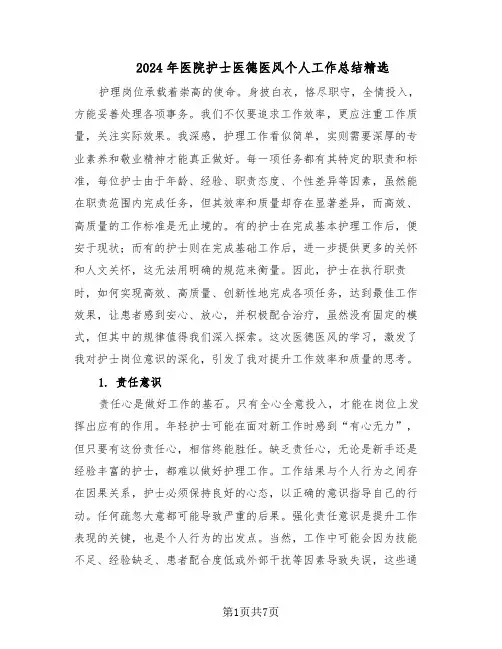 2024年医院护士医德医风个人工作总结精选

护理岗位承载着崇高的使命。身披白衣，恪尽职守，全情投入，方能妥善处理各项事务。我们不仅要追求工作效率，更应注重工作质量，关注实际效果。我深感，护理工作看似简单，实则需要深厚的专业素养和敬业精神才能真正做好。每一项任务都有其特定的职责和标准，每位护士由于年龄、经验、职责态度、个性差异等因素，虽然能在职责范围内完成任务，但其效率和质量却存在显著差异，而高效、高质量的工作标准是无止境的。有的护士在完成基本护理工作后，便安于现状；而有的护士则在完成基础工作后，进一步提供更多的关怀和人文关怀，这无法用明确的规范来衡量。因此，护士在执行职责时，如何实现高效、高质量、创新性地完成各项任务，达到最佳工作效果，让患者感到安心、放心，并积极配合治疗，虽然没有固定的模式，但其中的规律值得我们深入探索。这次医德医风的学习，激发了我对护士岗位意识的深化，引发了我对提升工作效率和质量的思考。

1. 责任意识

责任心是做好工作的基石。只有全心全意投入，才能在岗位上发挥出应有的作用。年轻护士可能在面对新工作时感到“有心无力”，但只要有这份责任心，相信终能胜任。缺乏责任心，无论是新手还是经验丰富的护士，都难以做好护理工作。工作结果与个人行为之间存在因果关系，护士必须保持良好的心态，以正确的意识指导自己的行动。任何疏忽大意都可能导致严重的后果。强化责任意识是提升工作表现的关键，也是个人行为的出发点。当然，工作中可能会因为技能不足、经验缺乏、患者配合度低或外部干扰等因素导致失误，这些通

第1页共7页